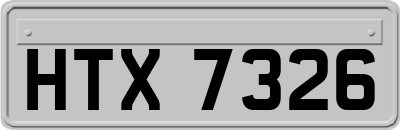 HTX 7326